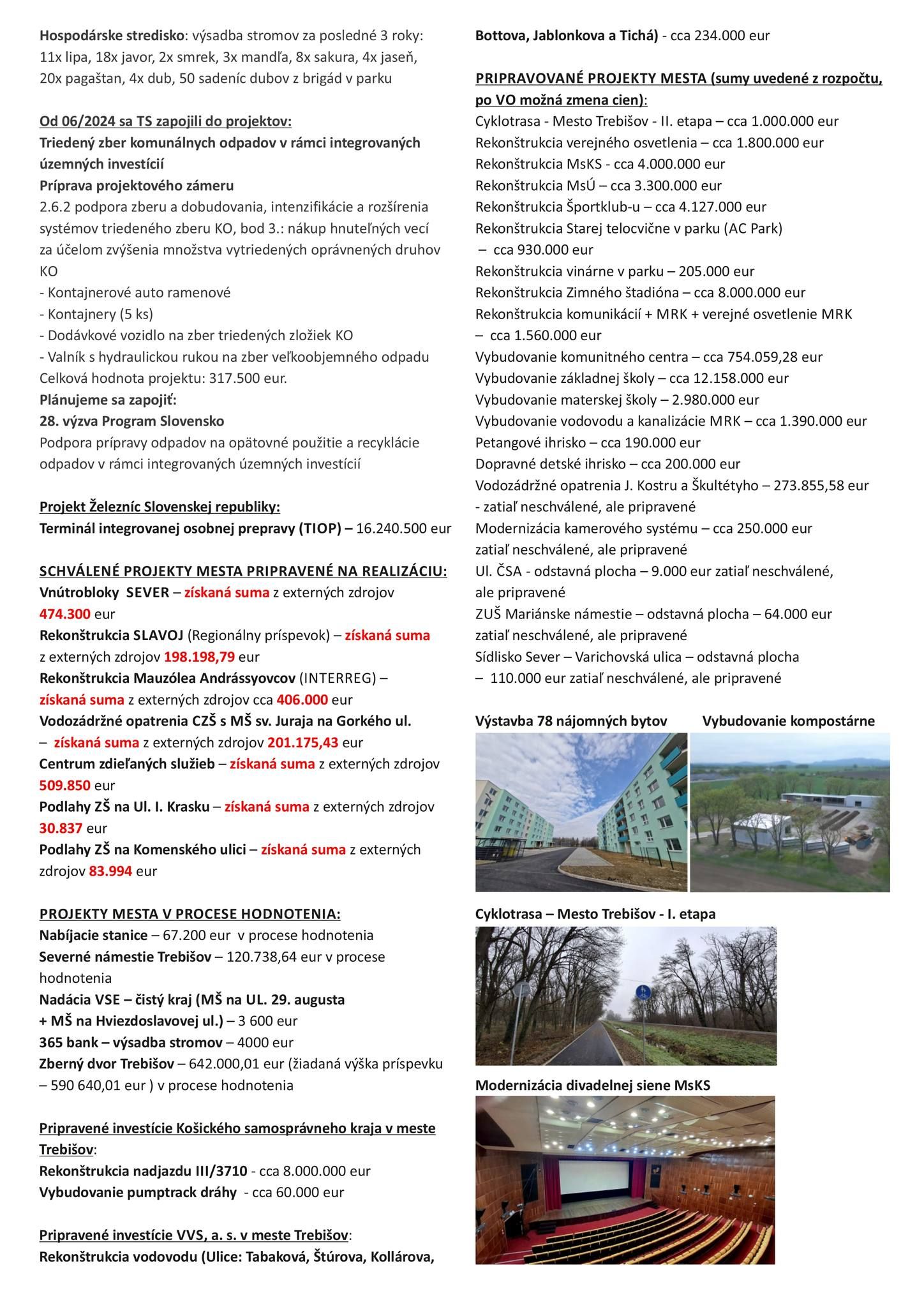 Hospodárske stredisko: výsadba stromov za posledné 3 roky: 11x lipa, 18x javor, 2x smrek, 3x mandľa, 8x sakura, 4x jaseň, 20x pagaštan, 4x dub, 50 sadeníc dubov z brigád v parku

Od 06/2024 sa TS zapojili do projektov:
Triedený zber komunálnych odpadov v rámci integrovaných územných investícií
Príprava projektového zámeru
2.6.2 podpora zberu a dobudovania, intenzifikácie a rozšírenia systémov triedeného zberu KO, bod 3.: nákup hnuteľných vecí za účelom zvýšenia množstva vytriedených oprávnených druhov KO
- Kontajnerové auto ramenové
- Kontajnery (5 ks)
- Dodávkové vozidlo na zber triedených zložiek KO
- Valník s hydraulickou rukou na zber veľkoobjemného odpadu
Celková hodnota projektu: 317.500 eur.
Plánujeme sa zapojiť:
28. výzva Program Slovensko
Podpora prípravy odpadov na opätovné použitie a recyklácie odpadov v rámci integrovaných územných investícií

Projekt Železníc Slovenskej republiky:
Terminál integrovanej osobnej prepravy (TIOP) – 16.240.500 eur

SCHVÁLENÉ PROJEKTY MESTA PRIPRAVENÉ NA REALIZÁCIU:
Vnútrobloky SEVER – získaná suma z externých zdrojov 474.300 eur
Rekonštrukcia SLAVOJ (Regionálny príspevok) – získaná suma z externých zdrojov 198.198,79 eur
Rekonštrukcia Mauzólea Andrássyovcov (INTERREG) – získaná suma z externých zdrojov cca 406.000 eur
Vodozádržné opatrenia CZŠ s MŠ sv. Juraja na Gorkého ul. – získaná suma z externých zdrojov 201.175,43 eur
Centrum zdieľaných služieb – získaná suma z externých zdrojov 509.850 eur
Podlahy ZŠ na Ul. I. Krasku – získaná suma z externých zdrojov 30.837 eur
Podlahy ZŠ na Komenského ulici – získaná suma z externých zdrojov 83.994 eur

PROJEKTY MESTA V PROCESE HODNOTENIA:
Nabíjacie stanice – 67.200 eur v procese hodnotenia
Severné námestie Trebišov – 120.738,64 eur v procese hodnotenia
Nadácia VSE – čistý kraj (MŠ na UL. 29. augusta + MŠ na Hviezdoslavovej ul.) – 3 600 eur
365 bank – výsadba stromov – 4000 eur
Zberný dvor Trebišov – 642.000,01 eur (žiadaná výška príspevku – 590 640,01 eur ) v procese hodnotenia

Pripravené investície Košického samosprávneho kraja v meste Trebišov:
Rekonštrukcia nadjazdu III/3710 - cca 8.000.000 eur
Vybudovanie pumptrack dráhy - cca 60.000 eur

Pripravené investície VVS, a. s. v meste Trebišov:
Rekonštrukcia vodovodu (Ulice: Tabaková, Štúrova, Kollárova, Bottova, Jablonkova a Tichá) - cca 234.000 eur

PRIPRAVOVANÉ PROJEKTY MESTA (sumy uvedené z rozpočtu, po VO možná zmena cien):
Cyklotrasa - Mesto Trebišov - II. etapa – cca 1.000.000 eur
Rekonštrukcia verejného osvetlenia – cca 1.800.000 eur
Rekonštrukcia MsKS - cca 4.000.000 eur
Rekonštrukcia MsÚ – cca 3.300.000 eur
Rekonštrukcia Športklub-u – cca 4.127.000 eur
Rekonštrukcia Starej telocvične v parku (AC Park) – cca 930.000 eur
Rekonštrukcia vinárne v parku – 205.000 eur
Rekonštrukcia Zimného štadióna – cca 8.000.000 eur
Rekonštrukcia komunikácií + MRK + verejné osvetlenie MRK – cca 1.560.000 eur
Vybudovanie komunitného centra – cca 754.059,28 eur
Vybudovanie základnej školy – cca 12.158.000 eur
Vybudovanie materskej školy – 2.980.000 eur
Vybudovanie vodovodu a kanalizácie MRK – cca 1.390.000 eur
Petangové ihrisko – cca 190.000 eur
Dopravné detské ihrisko – cca 200.000 eur
Vodozádržné opatrenia J. Kostru a Škultétyho – 273.855,58 eur - zatiaľ neschválené, ale pripravené
Modernizácia kamerového systému – cca 250.000 eur zatiaľ neschválené, ale pripravené
Ul. ČSA - odstavná plocha – 9.000 eur zatiaľ neschválené, ale pripravené
ZUŠ Mariánske námestie – odstavná plocha – 64.000 eur zatiaľ neschválené, ale pripravené
Sídlisko Sever – Varichovská ulica – odstavná plocha – 110.000 eur zatiaľ neschválené, ale pripravené

Výstavba 78 nájomných bytov
Vybudovanie kompostárne

Cyklotrasa – Mesto Trebišov - I. etapa

Modernizácia divadelnej siene MsKS